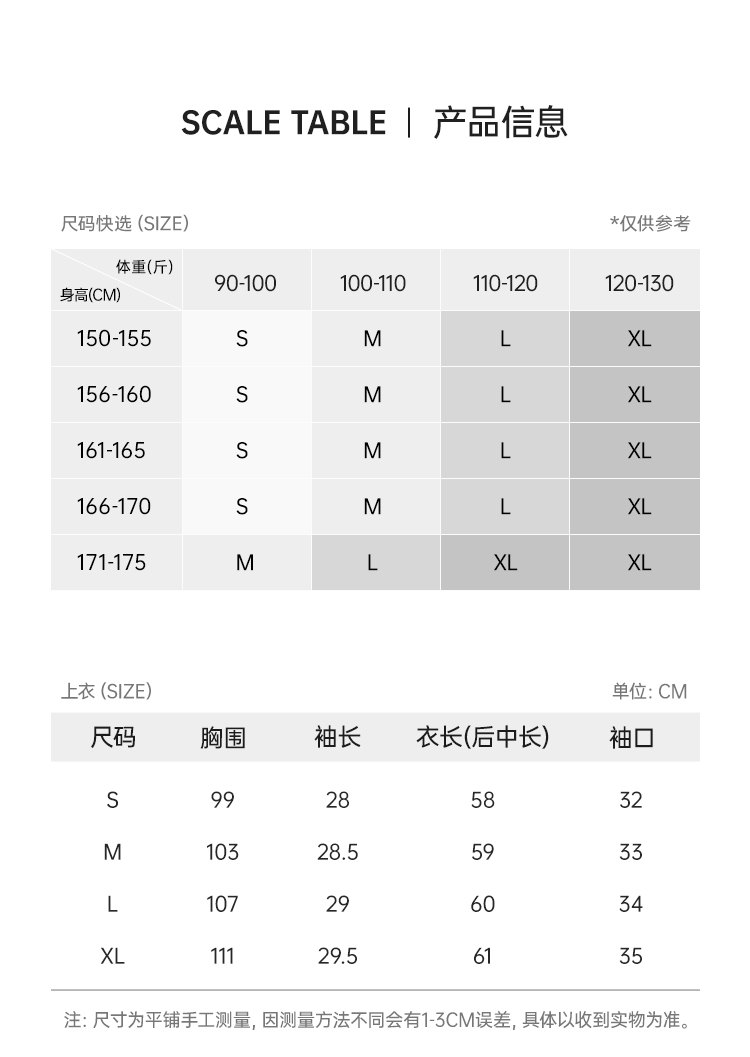 SCALE TABLE | 产品信息

尺码快选 (SIZE)

*仅供参考

| 体重(斤) 身高(CM) | 90-100 | 100-110 | 110-120 | 120-130 |
|---|---|---|---|---|
| 150-155 | S | M | L | XL |
| 156-160 | S | M | L | XL |
| 161-165 | S | M | L | XL |
| 166-170 | S | M | L | XL |
| 171-175 | M | L | XL | XL |

上衣 (SIZE)

单位: CM

| 尺码 | 胸围 | 袖长 | 衣长(后中长) | 袖口 |
|---|---|---|---|---|
| S | 99 | 28 | 58 | 32 |
| M | 103 | 28.5 | 59 | 33 |
| L | 107 | 29 | 60 | 34 |
| XL | 111 | 29.5 | 61 | 35 |

注: 尺寸为平铺手工测量, 因测量方法不同会有1-3CM误差, 具体以收到实物为准。